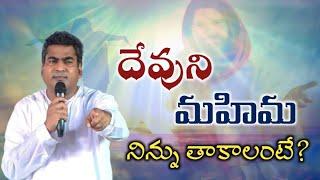 దేవుని
మహిమ
నిన్ను తాకాలంటే?